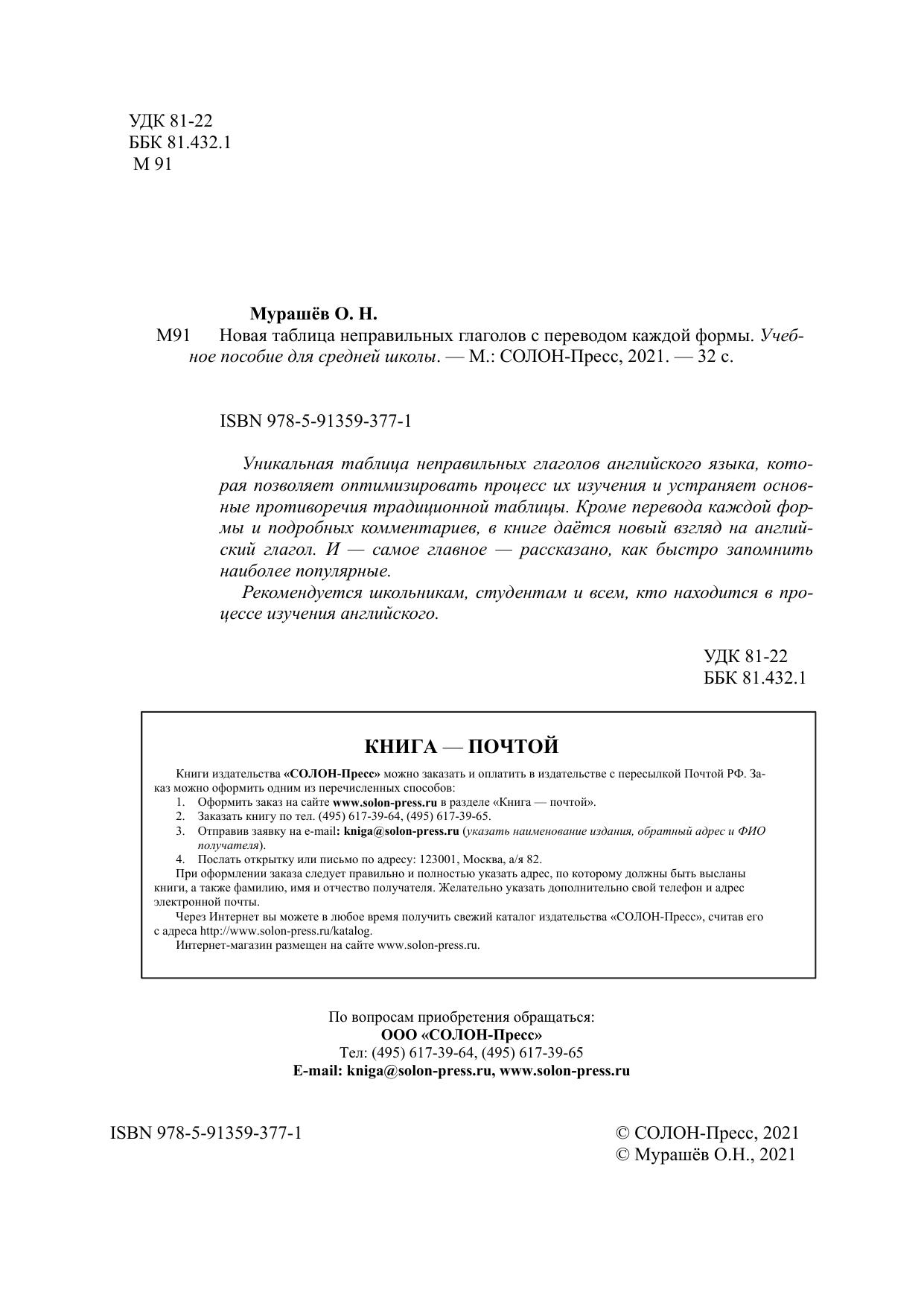 УДК 81-22
ББК 81.432.1
М 91

Мурашёв О. Н.
М91 Новая таблица неправильных глаголов с переводом каждой формы. Учебное пособие для средней школы. — М.: СОЛОН-Пресс, 2021. — 32 с.

ISBN 978-5-91359-377-1

Уникальная таблица неправильных глаголов английского языка, которая позволяет оптимизировать процесс их изучения и устраняет основные противоречия традиционной таблицы. Кроме перевода каждой формы и подробных комментариев, в книге даётся новый взгляд на английский глагол. И — самое главное — рассказано, как быстро запомнить наиболее популярные.

Рекомендуется школьникам, студентам и всем, кто находится в процессе изучения английского.

УДК 81-22
ББК 81.432.1

КНИГА — ПОЧТОЙ

Книги издательства «СОЛОН-Пресс» можно заказать и оплатить в издательстве с пересылкой Почтой РФ. Заказ можно оформить одним из перечисленных способов:
1. Оформить заказ на сайте www.solon-press.ru в разделе «Книга — почтой».
2. Заказать книгу по тел. (495) 617-39-64, (495) 617-39-65.
3. Отправив заявку на e-mail: kniga@solon-press.ru (указать наименование издания, обратный адрес и ФИО получателя).
4. Послать открытку или письмо по адресу: 123001, Москва, а/я 82.
При оформлении заказа следует правильно и полностью указать адрес, по которому должны быть высланы книги, а также фамилию, имя и отчество получателя. Желательно указать дополнительно свой телефон и адрес электронной почты.
Через Интернет вы можете в любое время получить свежий каталог издательства «СОЛОН-Пресс», считав его с адреса http://www.solon-press.ru/katalog.
Интернет-магазин размещен на сайте www.solon-press.ru.

По вопросам приобретения обращаться:
ООО «СОЛОН-Пресс»
Тел: (495) 617-39-64, (495) 617-39-65
E-mail: kniga@solon-press.ru, www.solon-press.ru

ISBN 978-5-91359-377-1

© СОЛОН-Пресс, 2021
© Мурашёв О.Н., 2021